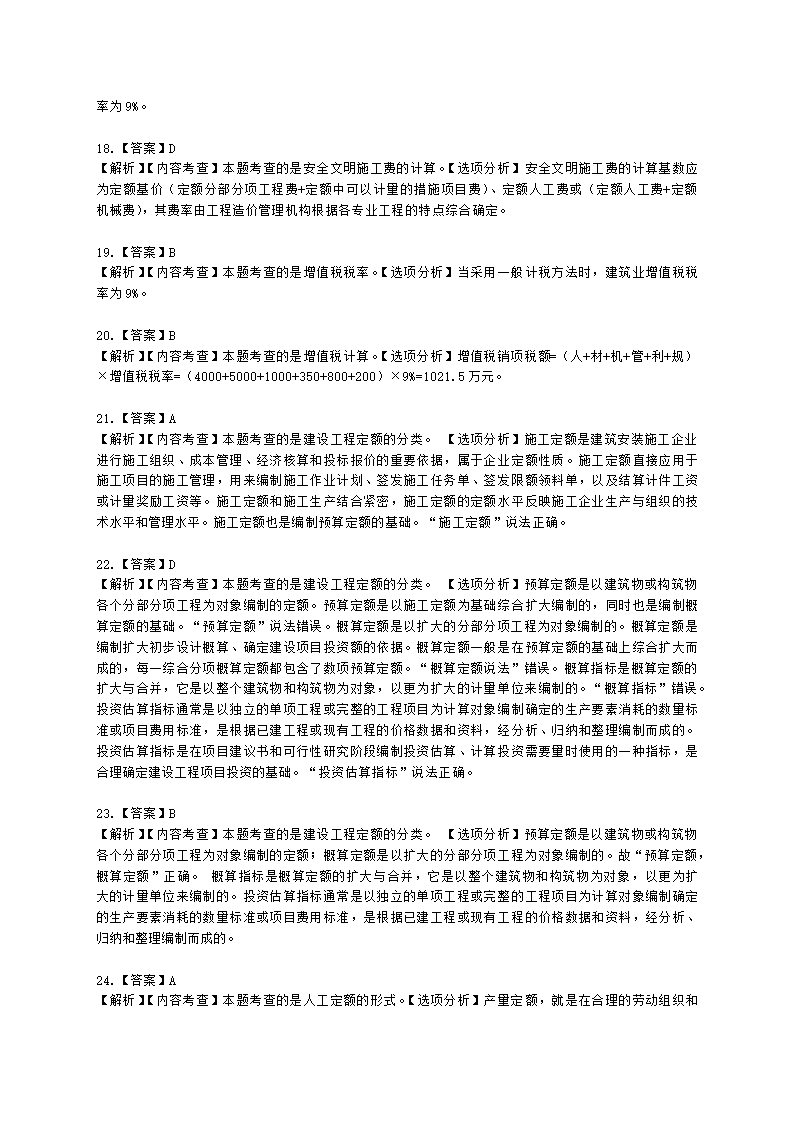 率为 9%。

18.【答案】D
【解析】【内容考查】本题考查的是安全文明施工费的计算。【选项分析】安全文明施工费的计算基数应为定额基价（定额分部分项工程费+定额中可以计量的措施项目费）、定额人工费或（定额人工费+定额机械费），其费率由工程造价管理机构根据各专业工程的特点综合确定。

19.【答案】B
【解析】【内容考查】本题考查的是增值税税率。【选项分析】当采用一般计税方法时，建筑业增值税税率为 9%。

20.【答案】B
【解析】【内容考查】本题考查的是增值税计算。【选项分析】增值税销项税额=（人+材+机+管+利+规）×增值税税率=（4000+5000+1000+350+800+200）×9%=1021.5 万元。

21.【答案】A
【解析】【内容考查】本题考查的是建设工程定额的分类。 【选项分析】施工定额是建筑安装施工企业进行施工组织、成本管理、经济核算和投标报价的重要依据，属于企业定额性质。施工定额直接应用于施工项目的施工管理，用来编制施工作业计划、签发施工任务单、签发限额领料单，以及结算计件工资或计量奖励工资等。施工定额和施工生产结合紧密，施工定额的定额水平反映施工企业生产与组织的技术水平和管理水平。施工定额也是编制预算定额的基础。“施工定额”说法正确。

22.【答案】D
【解析】【内容考查】本题考查的是建设工程定额的分类。 【选项分析】预算定额是以建筑物或构筑物各个分部分项工程为对象编制的定额。预算定额是以施工定额为基础综合扩大编制的，同时也是编制概算定额的基础。“预算定额”说法错误。概算定额是以扩大的分部分项工程为对象编制的。概算定额是编制扩大初步设计概算、确定建设项目投资额的依据。概算定额一般是在预算定额的基础上综合扩大而成的，每一综合分项概算定额都包含了数项预算定额。“概算定额说法”错误。概算指标是概算定额的扩大与合并，它是以整个建筑物和构筑物为对象，以更为扩大的计量单位来编制的。“概算指标”错误。投资估算指标通常是以独立的单项工程或完整的工程项目为计算对象编制确定的生产要素消耗的数量标准或项目费用标准，是根据已建工程或现有工程的价格数据和资料，经分析、归纳和整理编制而成的。投资估算指标是在项目建议书和可行性研究阶段编制投资估算、计算投资需要量时使用的一种指标，是合理确定建设工程项目投资的基础。“投资估算指标”说法正确。

23.【答案】B
【解析】【内容考查】本题考查的是建设工程定额的分类。 【选项分析】预算定额是以建筑物或构筑物各个分部分项工程为对象编制的定额；概算定额是以扩大的分部分项工程为对象编制的。故“预算定额，概算定额”正确。 概算指标是概算定额的扩大与合并，它是以整个建筑物和构筑物为对象，以更为扩大的计量单位来编制的。投资估算指标通常是以独立的单项工程或完整的工程项目为计算对象编制确定的生产要素消耗的数量标准或项目费用标准，是根据已建工程或现有工程的价格数据和资料，经分析、归纳和整理编制而成的。

24.【答案】A
【解析】【内容考查】本题考查的是人工定额的形式。【选项分析】产量定额，就是在合理的劳动组织和